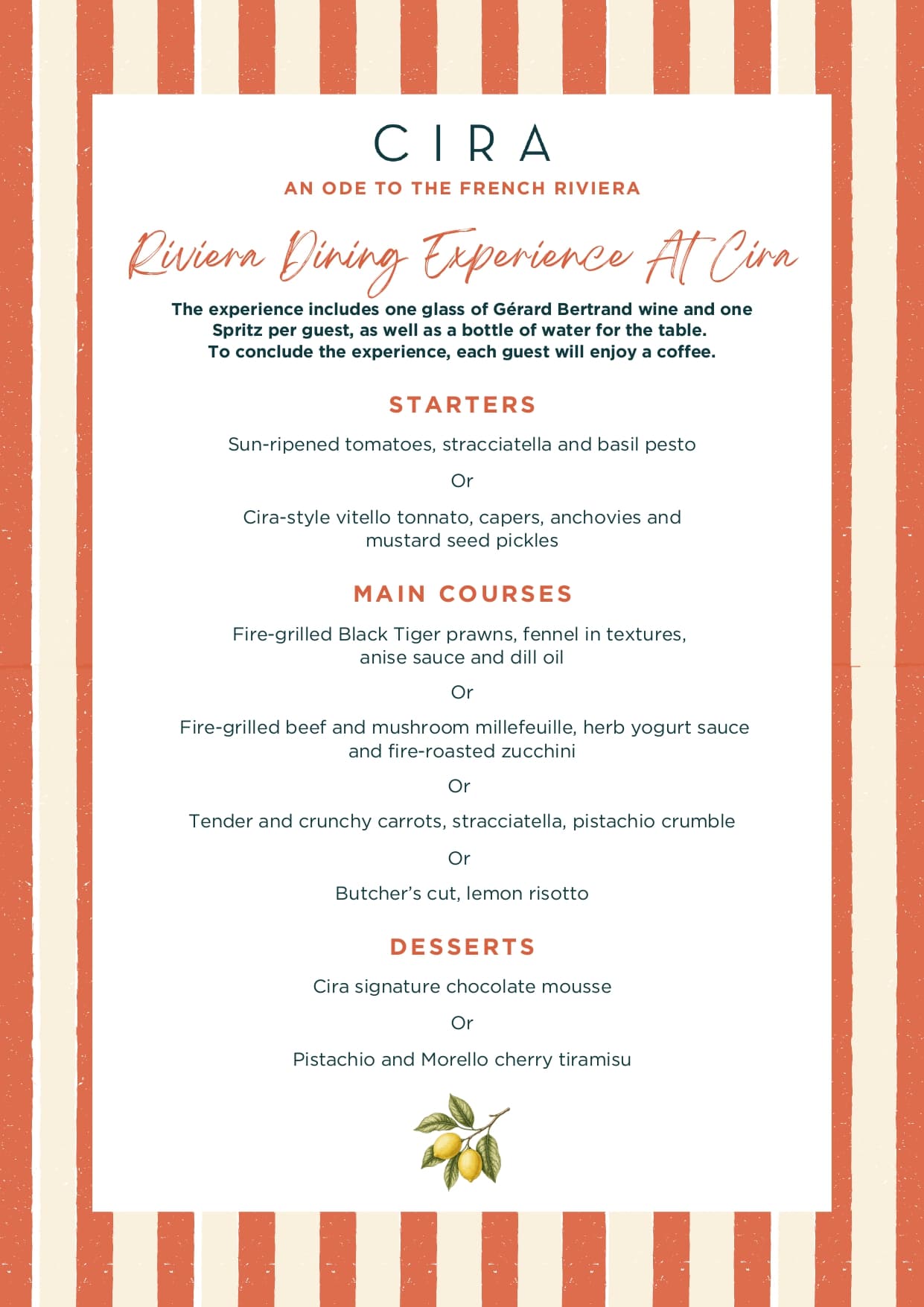 CIRA

AN ODE TO THE FRENCH RIVIERA

Riviera Dining Experience At Cira

The experience includes one glass of Gérard Bertrand wine and one Spritz per guest, as well as a bottle of water for the table.
To conclude the experience, each guest will enjoy a coffee.

STARTERS

Sun-ripened tomatoes, stracciatella and basil pesto

Or

Cira-style vitello tonnato, capers, anchovies and mustard seed pickles

MAIN COURSES

Fire-grilled Black Tiger prawns, fennel in textures, anise sauce and dill oil

Or

Fire-grilled beef and mushroom millefeuille, herb yogurt sauce and fire-roasted zucchini

Or

Tender and crunchy carrots, stracciatella, pistachio crumble

Or

Butcher's cut, lemon risotto

DESSERTS

Cira signature chocolate mousse

Or

Pistachio and Morello cherry tiramisu